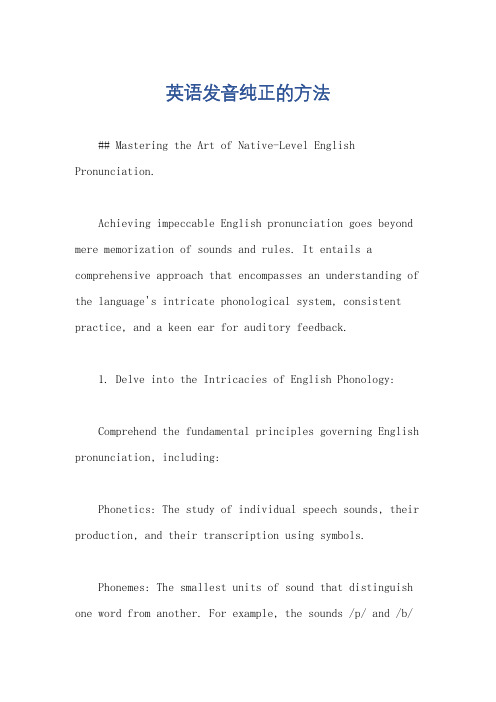 英语发音纯正的方法

## Mastering the Art of Native-Level English Pronunciation.

Achieving impeccable English pronunciation goes beyond mere memorization of sounds and rules. It entails a comprehensive approach that encompasses an understanding of the language's intricate phonological system, consistent practice, and a keen ear for auditory feedback.

1. Delve into the Intricacies of English Phonology:

Comprehend the fundamental principles governing English pronunciation, including:

Phonetics: The study of individual speech sounds, their production, and their transcription using symbols.

Phonemes: The smallest units of sound that distinguish one word from another. For example, the sounds /p/ and /b/